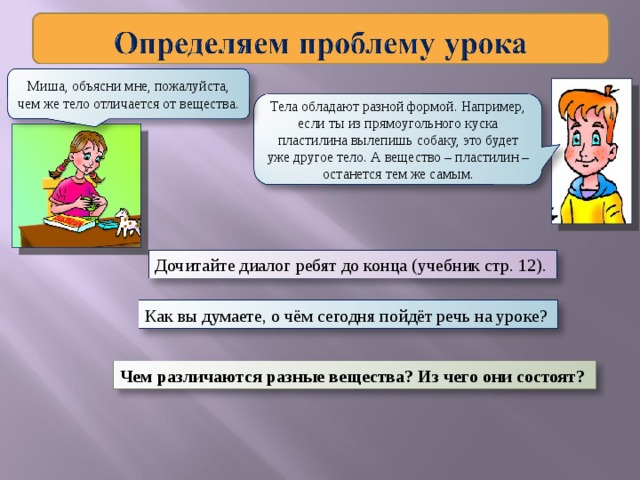 Определяем проблему урока

Миша, объясни мне, пожалуйста, чем же тело отличается от вещества.

Тела обладают разной формой. Например, если ты из прямоугольного куска пластилина вылепишь собаку, это будет уже другое тело. А вещество – пластилин – останется тем же самым.

Дочитайте диалог ребят до конца (учебник стр. 12).

Как вы думаете, о чём сегодня пойдёт речь на уроке?

Чем различаются разные вещества? Из чего они состоят?